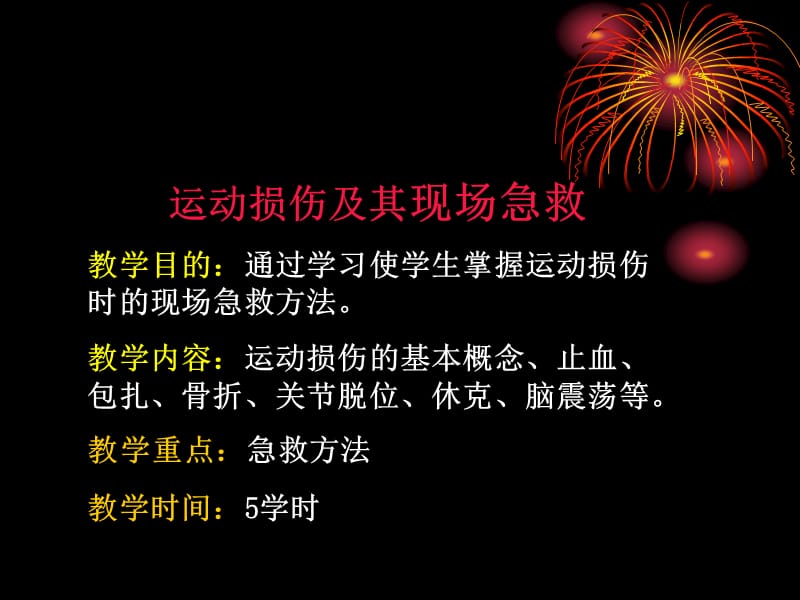 运动损伤及其现场急救

教学目的：通过学习使学生掌握运动损伤时的现场急救方法。

教学内容：运动损伤的基本概念、止血、包扎、骨折、关节脱位、休克、脑震荡等。

教学重点：急救方法

教学时间：5学时